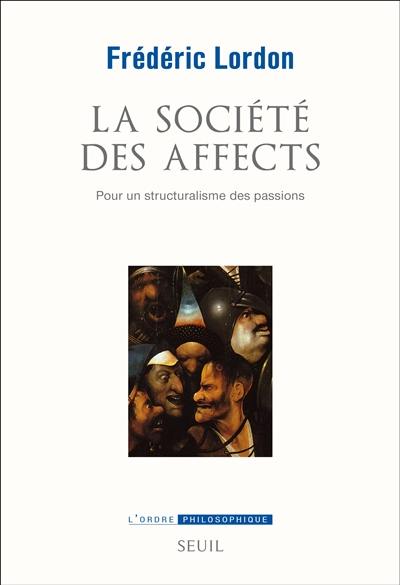 Frédéric Lordon

LA SOCIÉTÉ DES AFFECTS

Pour un structuralisme des passions

L'ORDRE PHILOSOPHIQUE

SEUIL